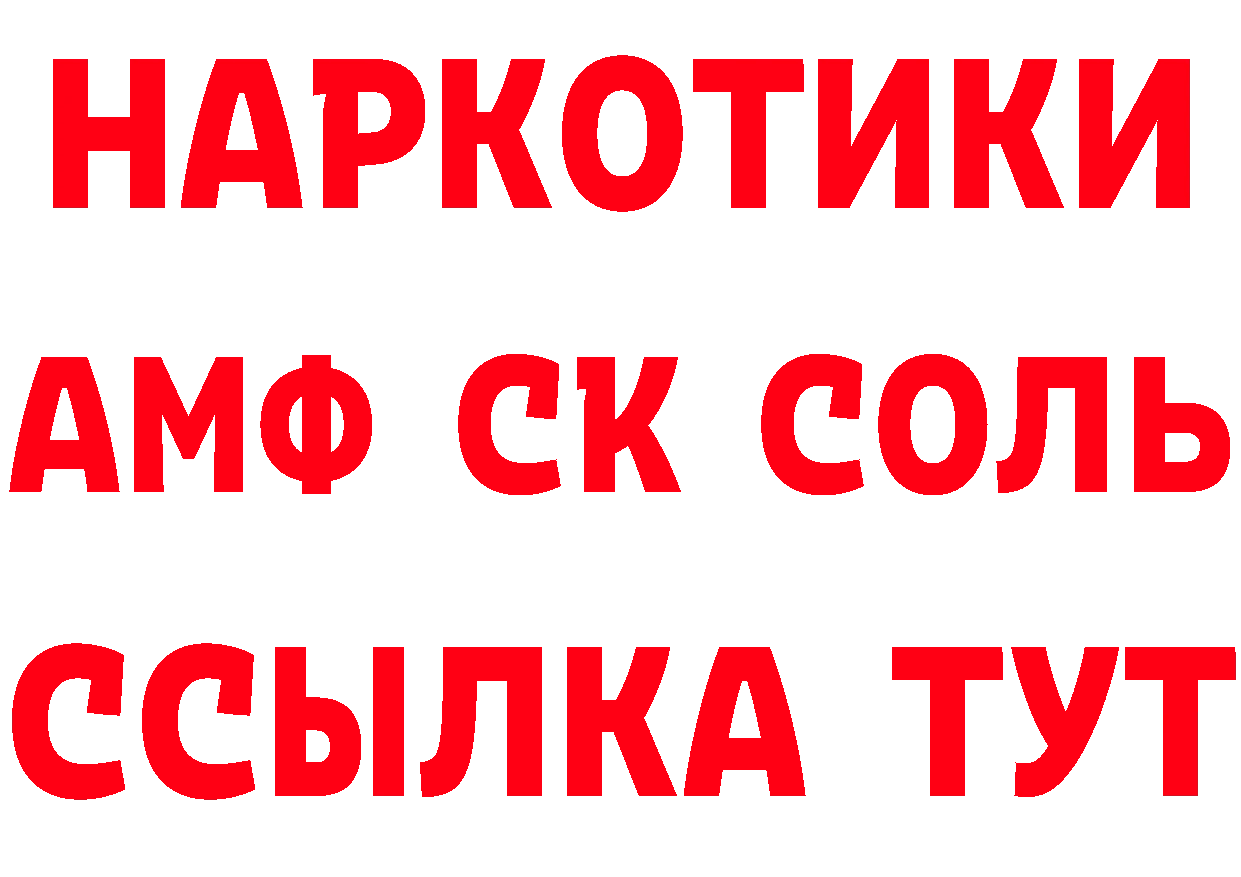 НАРКОТИКИ
АМФ СК СОЛЬ
ССЫЛКА ТУТ